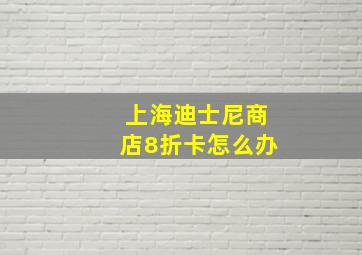 上海迪士尼商店8折卡怎么办